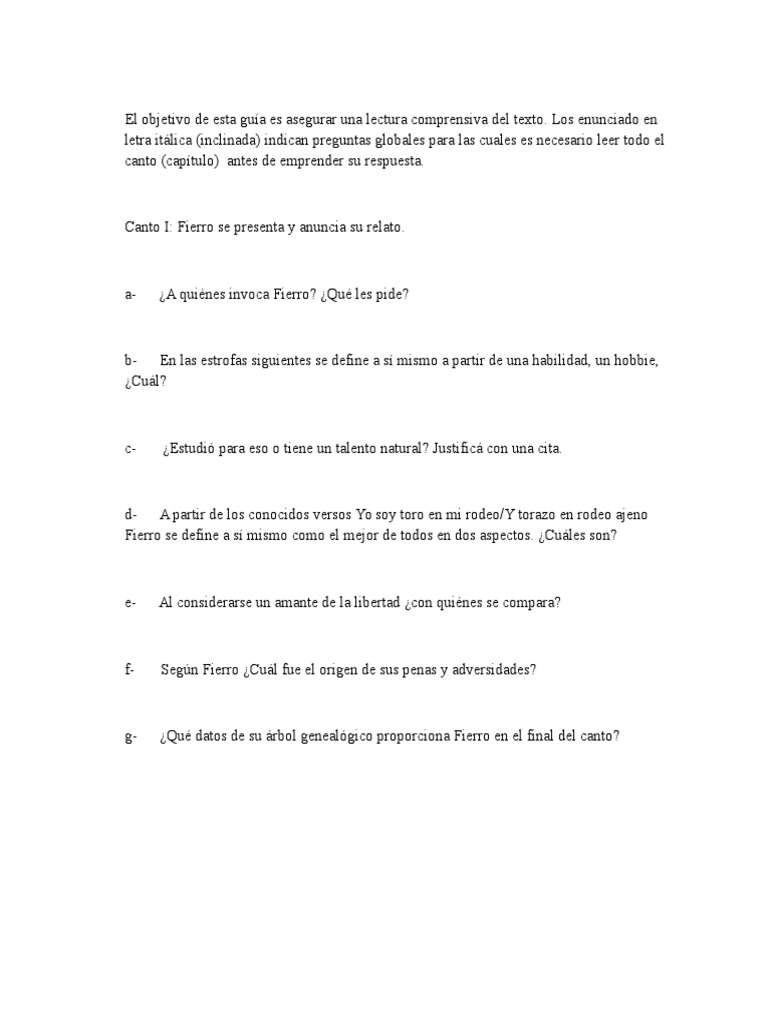 El objetivo de esta guía es asegurar una lectura comprensiva del texto. Los enunciado en letra itálica (inclinada) indican preguntas globales para las cuales es necesario leer todo el canto (capítulo)  antes de emprender su respuesta.

Canto I: Fierro se presenta y anuncia su relato.

a-  ¿A quiénes invoca Fierro? ¿Qué les pide?

b-  En las estrofas siguientes se define a sí mismo a partir de una habilidad, un hobbie, ¿Cuál?

c-  ¿Estudió para eso o tiene un talento natural? Justificá con una cita.

d-  A partir de los conocidos versos Yo soy toro en mi rodeo/Y torazo en rodeo ajeno Fierro se define a sí mismo como el mejor de todos en dos aspectos. ¿Cuáles son?

e-  Al considerarse un amante de la libertad ¿con quiénes se compara?

f-  Según Fierro ¿Cuál fue el origen de sus penas y adversidades?

g-  ¿Qué datos de su árbol genealógico proporciona Fierro en el final del canto?